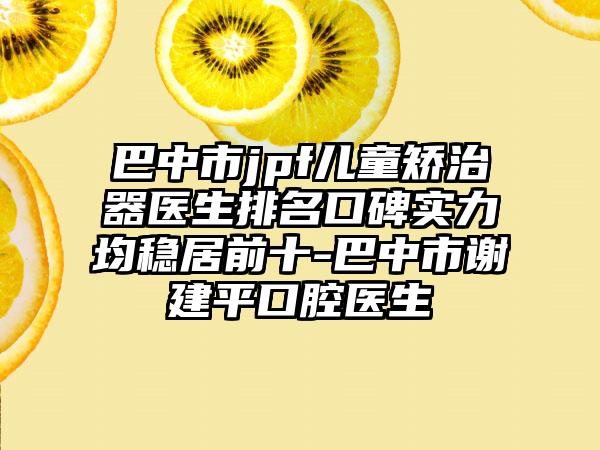 巴中市jpf儿童矫治器医生排名口碑实力均稳居前十-巴中市谢建平口腔医生